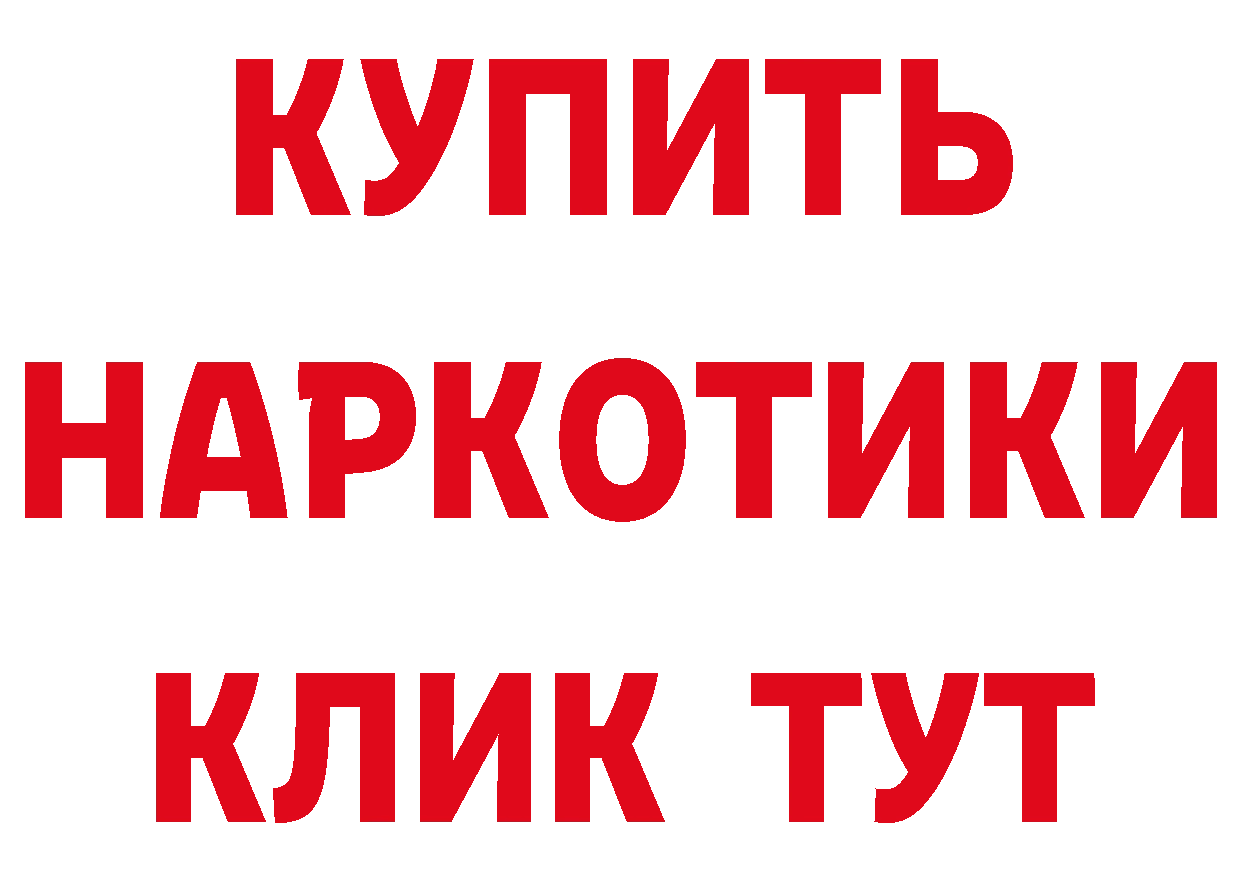 КУПИТЬ НАРКОТИКИ КЛИК ТУТ